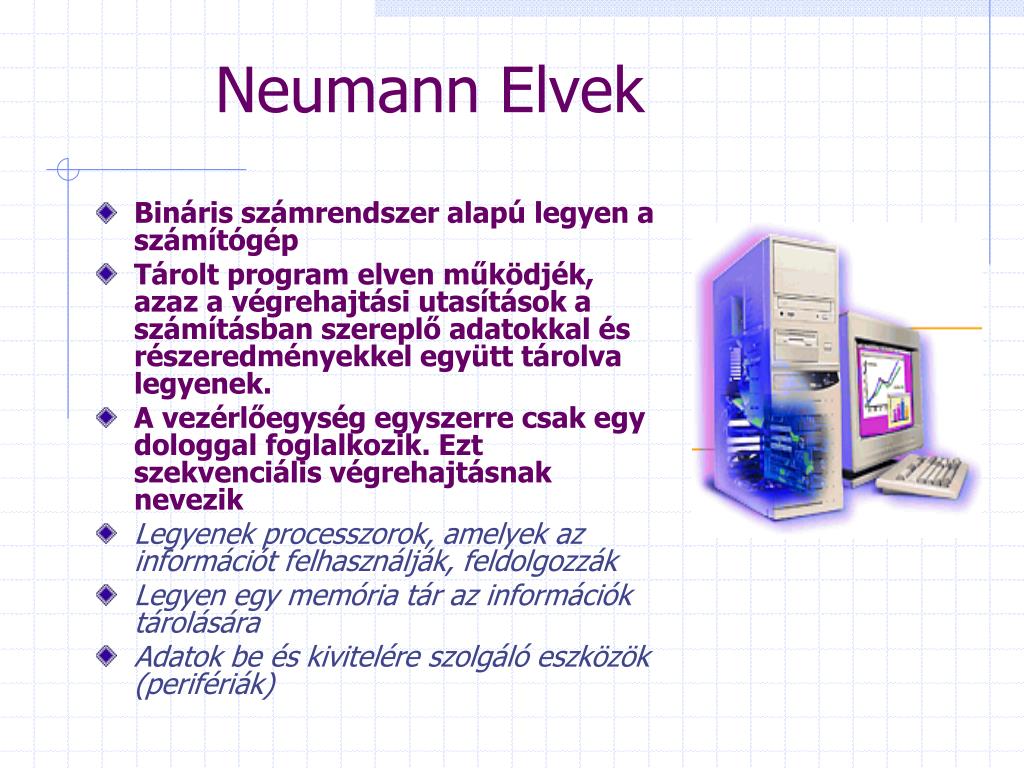 Neumann Elvek

Bináris számrendszer alapú legyen a számítógép

Tárolt program elven működjék, azaz a végrehajtási utasítások a számításban szereplő adatokkal és részeredményekkel együtt tárolva legyenek.

A vezérlőegység egyszerre csak egy dologgal foglalkozik. Ezt szekvenciális végrehajtásnak nevezik

Legyenek processzorok, amelyek az információt felhasználják, feldolgozzák

Legyen egy memória tár az információk tárolására

Adatok be és kivitelére szolgáló eszközök (perifériák)